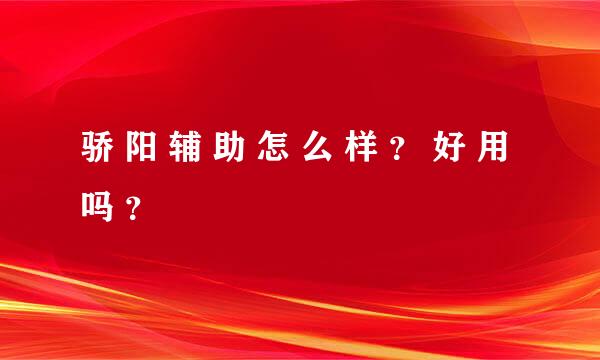 骄阳辅助怎么样？好用吗？